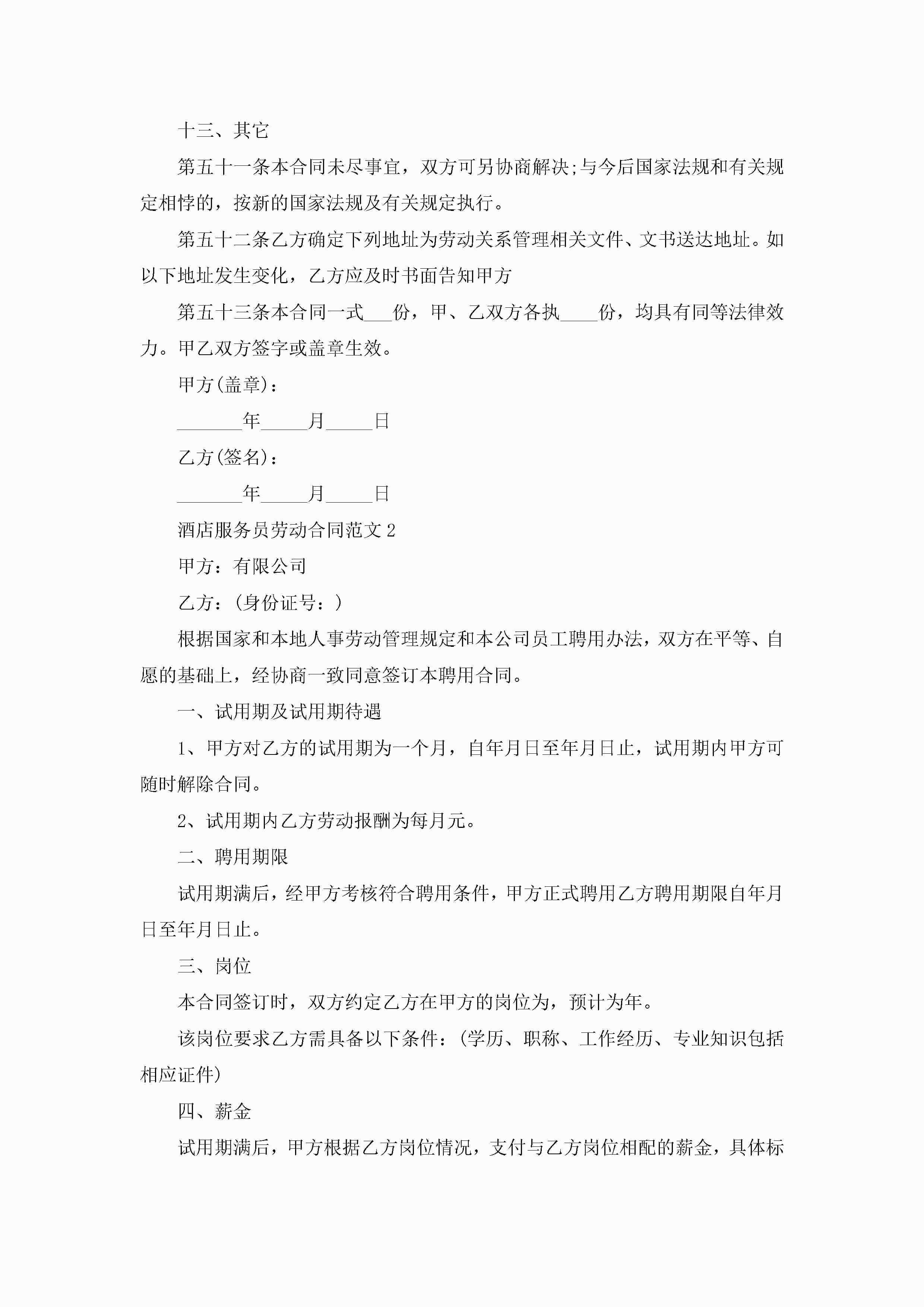 十三、其它

第五十一条本合同未尽事宜，双方可另协商解决;与今后国家法规和有关规定相悖的，按新的国家法规及有关规定执行。

第五十二条乙方确定下列地址为劳动关系管理相关文件、文书送达地址。如以下地址发生变化，乙方应及时书面告知甲方

第五十三条本合同一式___份，甲、乙双方各执____份，均具有同等法律效力。甲乙双方签字或盖章生效。

甲方(盖章)：

_______年_____月_____日

乙方(签名)：

_______年_____月_____日

酒店服务员劳动合同范文2

甲方：有限公司

乙方：(身份证号：)

根据国家和本地人事劳动管理规定和本公司员工聘用办法，双方在平等、自愿的基础上，经协商一致同意签订本聘用合同。

一、试用期及试用期待遇

1、甲方对乙方的试用期为一个月，自年月日至年月日止，试用期内甲方可随时解除合同。

2、试用期内乙方劳动报酬为每月元。

二、聘用期限

试用期满后，经甲方考核符合聘用条件，甲方正式聘用乙方聘用期限自年月日至年月日止。

三、岗位

本合同签订时，双方约定乙方在甲方的岗位为，预计为年。

该岗位要求乙方需具备以下条件：(学历、职称、工作经历、专业知识包括相应证件)

四、薪金

试用期满后，甲方根据乙方岗位情况，支付与乙方岗位相配的薪金，具体标